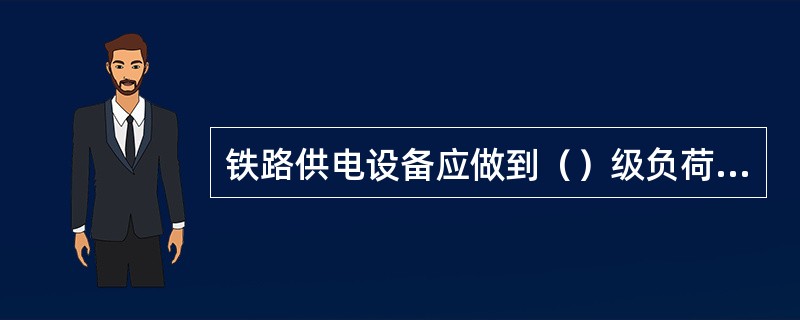 铁路供电设备应做到（）级负荷...